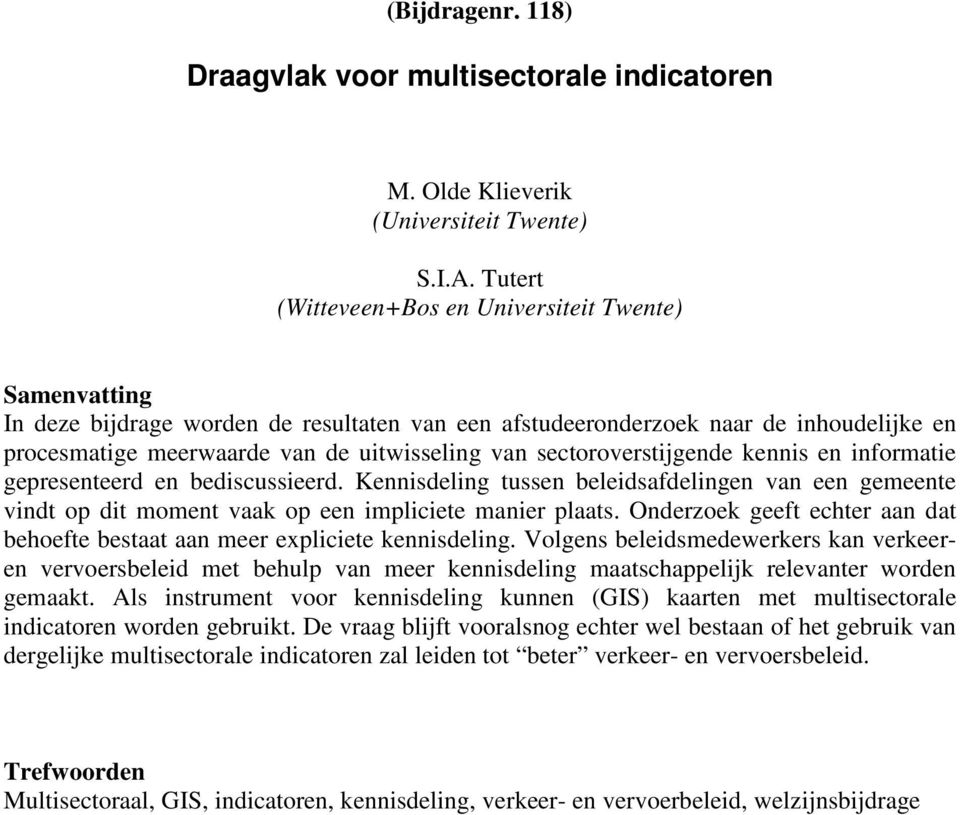 (Bijdragenr. 118)

Draagvlak voor multisectorale indicatoren

M. Olde Klieverik
(Universiteit Twente)

S.I.A. Tutert
(Witteveen+Bos en Universiteit Twente)

Samenvatting
In deze bijdrage worden de resultaten van een afstudeeronderzoek naar de inhoudelijke en procesmatige meerwaarde van de uitwisseling van sectoroverstijgende kennis en informatie gepresenteerd en bediscussieerd. Kennisdeling tussen beleidsafdelingen van een gemeente vindt op dit moment vaak op een impliciete manier plaats. Onderzoek geeft echter aan dat behoefte bestaat aan meer expliciete kennisdeling. Volgens beleidsmedewerkers kan verkeer- en vervoersbeleid met behulp van meer kennisdeling maatschappelijk relevanter worden gemaakt. Als instrument voor kennisdeling kunnen (GIS) kaarten met multisectorale indicatoren worden gebruikt. De vraag blijft vooralsnog echter wel bestaan of het gebruik van dergelijke multisectorale indicatoren zal leiden tot “beter” verkeer- en vervoersbeleid.

Trefwoorden
Multisectoraal, GIS, indicatoren, kennisdeling, verkeer- en vervoerbeleid, welzijnsbijdrage